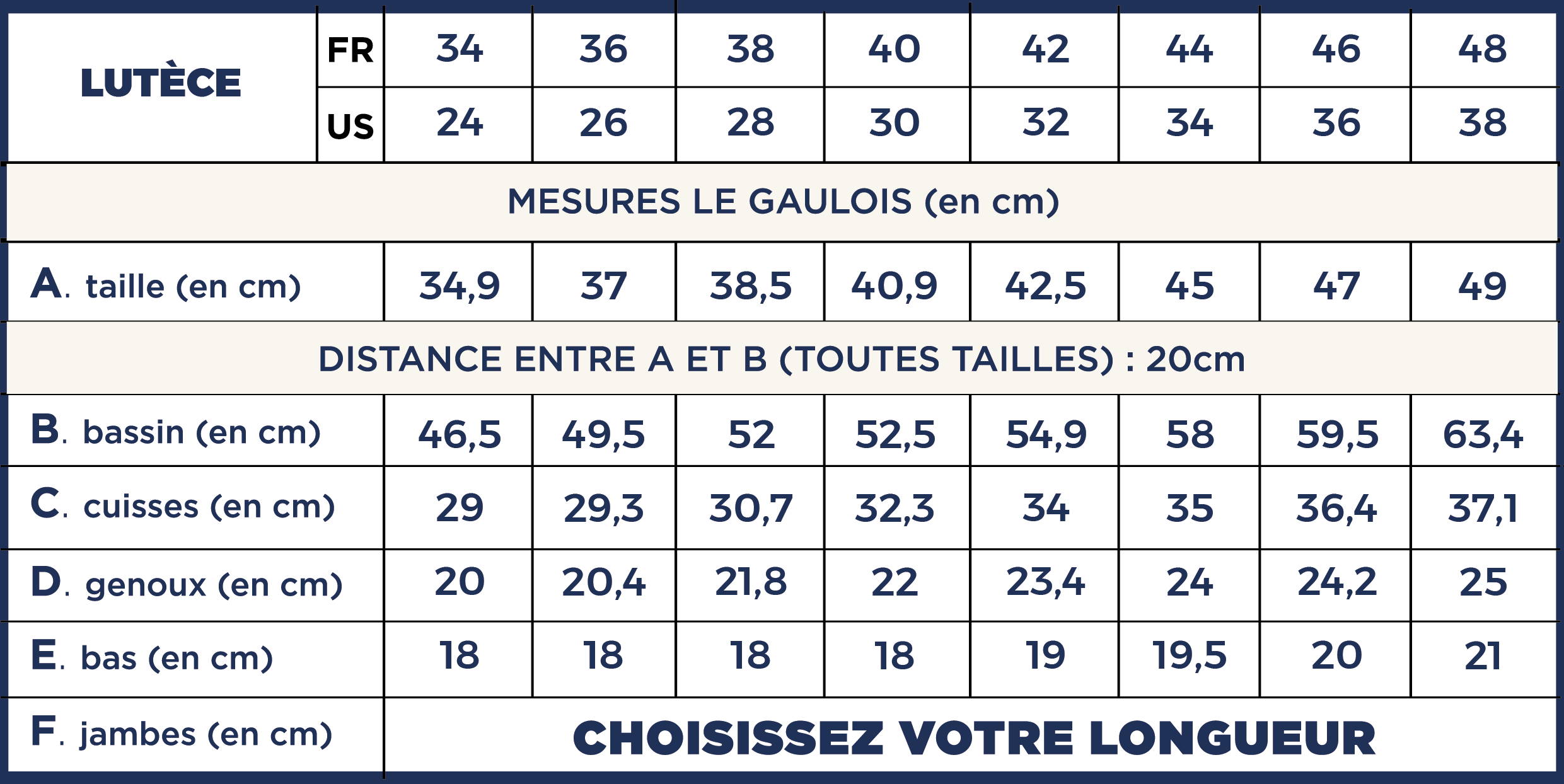 | LUTÈCE | FR | 34 | 36 | 38 | 40 | 42 | 44 | 46 | 48 |
|---|---|---|---|---|---|---|---|---|---|
| | US | 24 | 26 | 28 | 30 | 32 | 34 | 36 | 38 |
| MESURES LE GAULOIS (en cm) | | | | | | | | | |
| A. taille (en cm) | | 34,9 | 37 | 38,5 | 40,9 | 42,5 | 45 | 47 | 49 |
| DISTANCE ENTRE A ET B (TOUTES TAILLES) : 20cm | | | | | | | | | |
| B. bassin (en cm) | | 46,5 | 49,5 | 52 | 52,5 | 54,9 | 58 | 59,5 | 63,4 |
| C. cuisses (en cm) | | 29 | 29,3 | 30,7 | 32,3 | 34 | 35 | 36,4 | 37,1 |
| D. genoux (en cm) | | 20 | 20,4 | 21,8 | 22 | 23,4 | 24 | 24,2 | 25 |
| E. bas (en cm) | | 18 | 18 | 18 | 18 | 19 | 19,5 | 20 | 21 |
| F. jambes (en cm) | | CHOISISSEZ VOTRE LONGUEUR | | | | | | | |